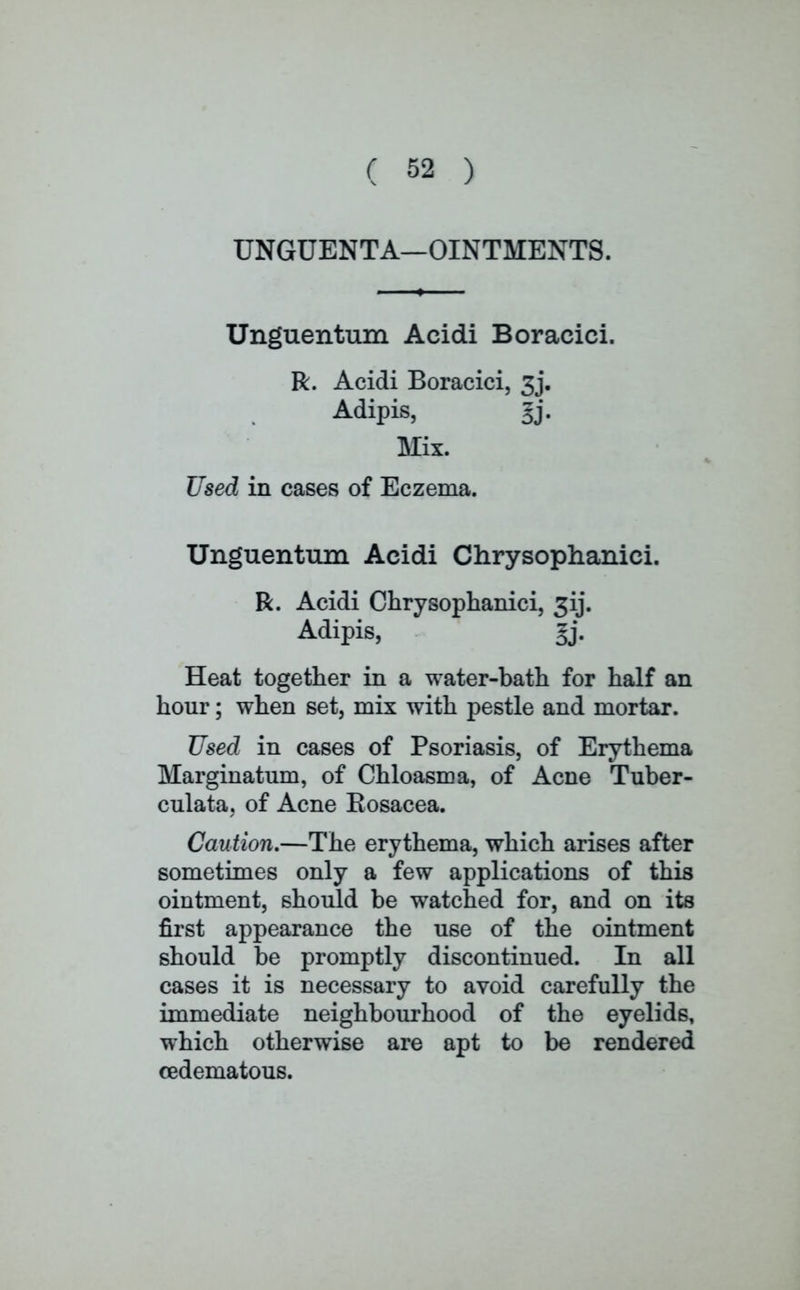 ( 52 )

UNGUENTA—OINTMENTS.

Unguentum Acidi Boracici.

℞. Acidi Boracici, ʒj.
Adipis, ℥j.
Mix.

Used in cases of Eczema.

Unguentum Acidi Chrysophanici.

℞. Acidi Chrysophanici, ʒij.
Adipis, ℥j.

Heat together in a water-bath for half an hour; when set, mix with pestle and mortar.

Used in cases of Psoriasis, of Erythema Marginatum, of Chloasma, of Acne Tuberculata, of Acne Rosacea.

Caution.—The erythema, which arises after sometimes only a few applications of this ointment, should be watched for, and on its first appearance the use of the ointment should be promptly discontinued. In all cases it is necessary to avoid carefully the immediate neighbourhood of the eyelids, which otherwise are apt to be rendered œdematous.